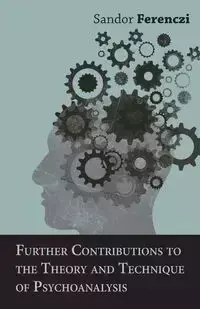 Sandor Ferenczi

Further Contributions to the Theory and Technique of Psychoanalysis